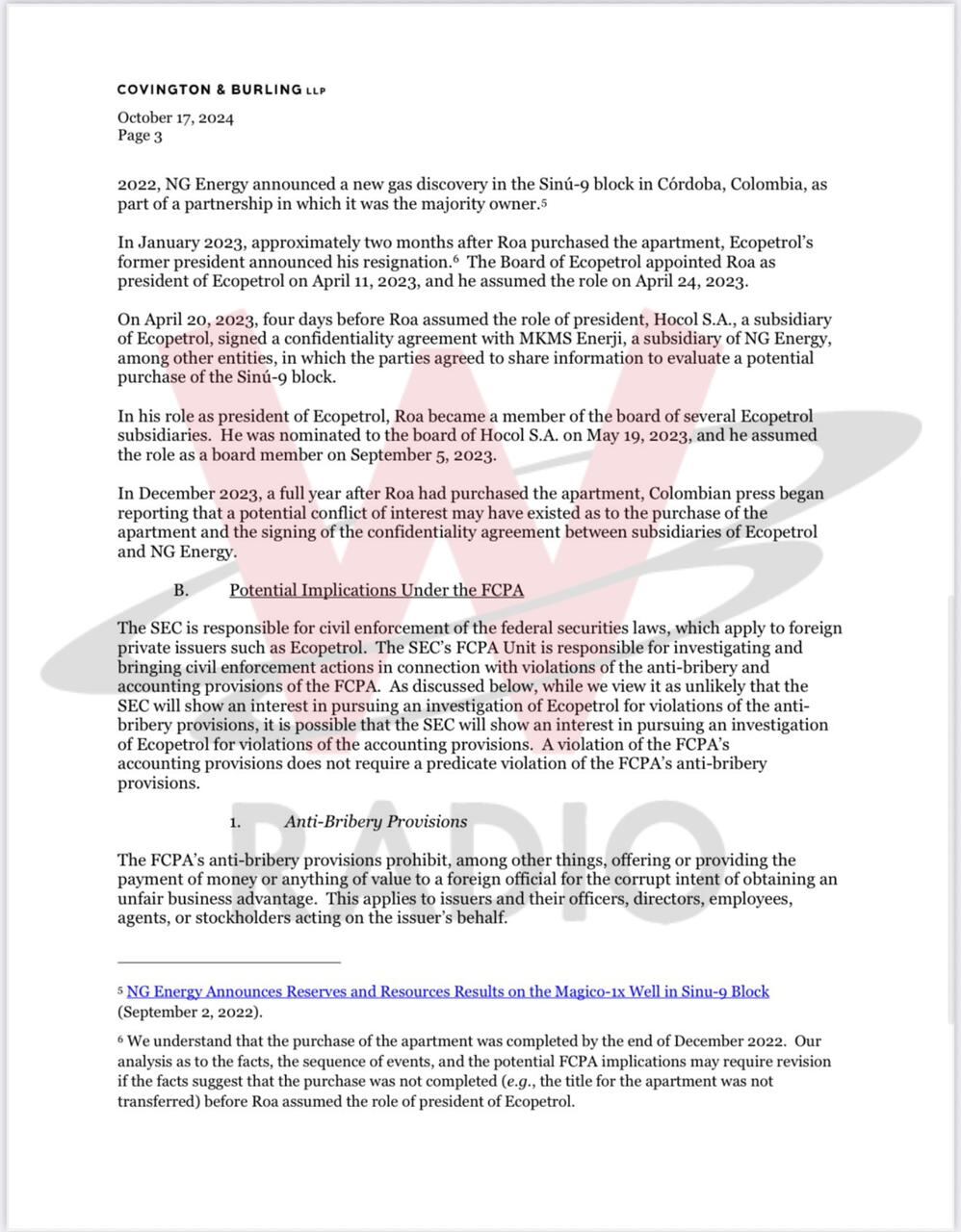 COVINGTON & BURLING LLP

October 17, 2024
Page 3

2022, NG Energy announced a new gas discovery in the Sinú-9 block in Córdoba, Colombia, as part of a partnership in which it was the majority owner.$^5$

In January 2023, approximately two months after Roa purchased the apartment, Ecopetrol's former president announced his resignation.$^6$ The Board of Ecopetrol appointed Roa as president of Ecopetrol on April 11, 2023, and he assumed the role on April 24, 2023.

On April 20, 2023, four days before Roa assumed the role of president, Hocol S.A., a subsidiary of Ecopetrol, signed a confidentiality agreement with MKMS Enerji, a subsidiary of NG Energy, among other entities, in which the parties agreed to share information to evaluate a potential purchase of the Sinú-9 block.

In his role as president of Ecopetrol, Roa became a member of the board of several Ecopetrol subsidiaries. He was nominated to the board of Hocol S.A. on May 19, 2023, and he assumed the role as a board member on September 5, 2023.

In December 2023, a full year after Roa had purchased the apartment, Colombian press began reporting that a potential conflict of interest may have existed as to the purchase of the apartment and the signing of the confidentiality agreement between subsidiaries of Ecopetrol and NG Energy.

B. Potential Implications Under the FCPA

The SEC is responsible for civil enforcement of the federal securities laws, which apply to foreign private issuers such as Ecopetrol. The SEC's FCPA Unit is responsible for investigating and bringing civil enforcement actions in connection with violations of the anti-bribery and accounting provisions of the FCPA. As discussed below, while we view it as unlikely that the SEC will show an interest in pursuing an investigation of Ecopetrol for violations of the anti-bribery provisions, it is possible that the SEC will show an interest in pursuing an investigation of Ecopetrol for violations of the accounting provisions. A violation of the FCPA's accounting provisions does not require a predicate violation of the FCPA's anti-bribery provisions.

1. Anti-Bribery Provisions

The FCPA's anti-bribery provisions prohibit, among other things, offering or providing the payment of money or anything of value to a foreign official for the corrupt intent of obtaining an unfair business advantage. This applies to issuers and their officers, directors, employees, agents, or stockholders acting on the issuer's behalf.

$^5$ NG Energy Announces Reserves and Resources Results on the Magico-1x Well in Sinu-9 Block (September 2, 2022).

$^6$ We understand that the purchase of the apartment was completed by the end of December 2022. Our analysis as to the facts, the sequence of events, and the potential FCPA implications may require revision if the facts suggest that the purchase was not completed (e.g., the title for the apartment was not transferred) before Roa assumed the role of president of Ecopetrol.

W RADIO